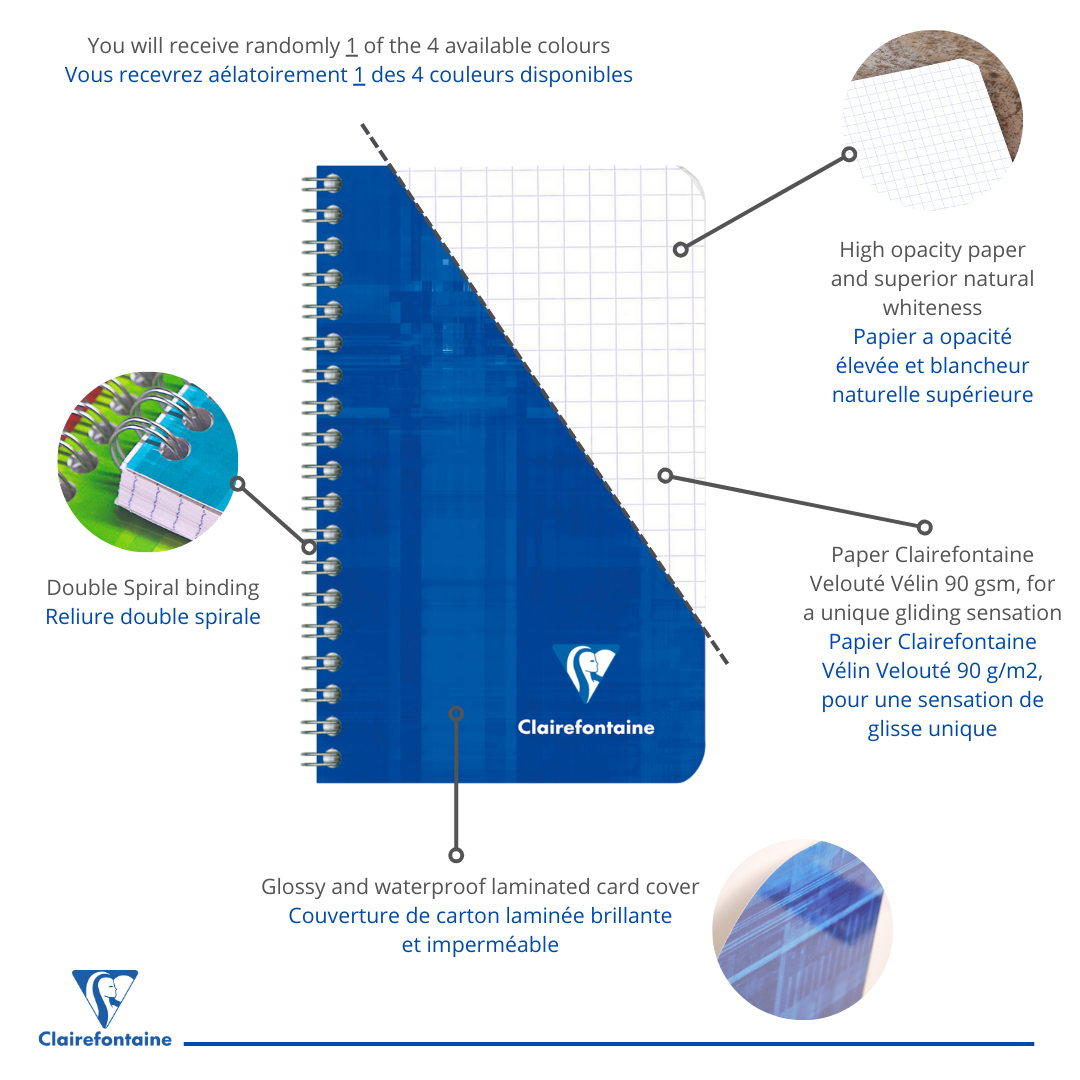 You will receive randomly 1 of the 4 available colours
Vous recevrez aélatoirement 1 des 4 couleurs disponibles

High opacity paper and superior natural whiteness
Papier a opacité élevée et blancheur naturelle supérieure

Double Spiral binding
Reliure double spirale

Paper Clairefontaine Velouté Vélin 90 gsm, for a unique gliding sensation
Papier Clairefontaine Vélin Velouté 90 g/m2, pour une sensation de glisse unique

Clairefontaine

Glossy and waterproof laminated card cover
Couverture de carton laminée brillante et imperméable

Clairefontaine